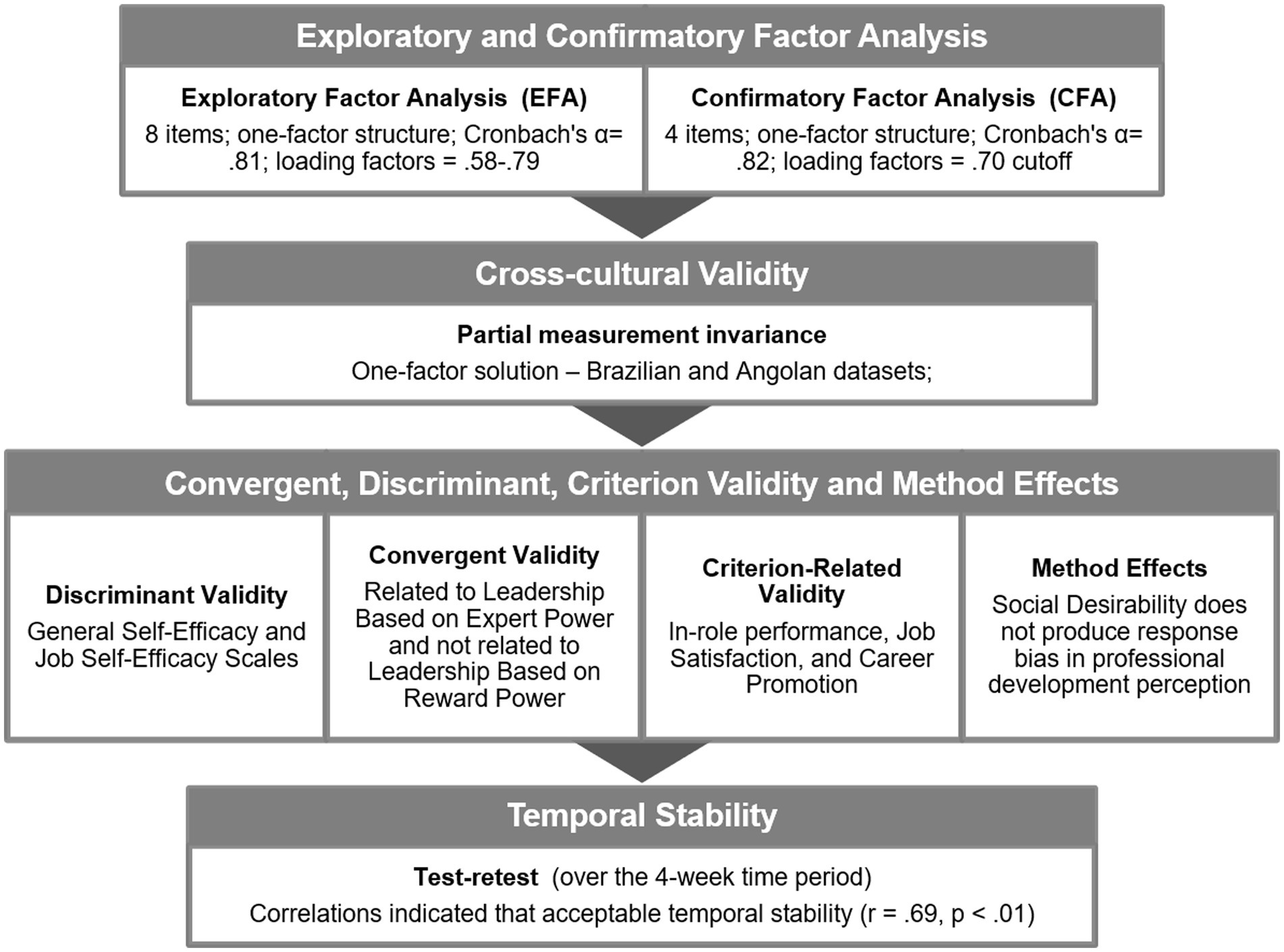 Exploratory and Confirmatory Factor Analysis

Exploratory Factor Analysis (EFA)
8 items; one-factor structure; Cronbach's α= .81; loading factors = .58-.79

Confirmatory Factor Analysis (CFA)
4 items; one-factor structure; Cronbach's α= .82; loading factors = .70 cutoff

Cross-cultural Validity

Partial measurement invariance
One-factor solution – Brazilian and Angolan datasets;

Convergent, Discriminant, Criterion Validity and Method Effects

Discriminant Validity
General Self-Efficacy and Job Self-Efficacy Scales

Convergent Validity
Related to Leadership Based on Expert Power and not related to Leadership Based on Reward Power

Criterion-Related Validity
In-role performance, Job Satisfaction, and Career Promotion

Method Effects
Social Desirability does not produce response bias in professional development perception

Temporal Stability

Test-retest (over the 4-week time period)
Correlations indicated that acceptable temporal stability (r = .69, p < .01)